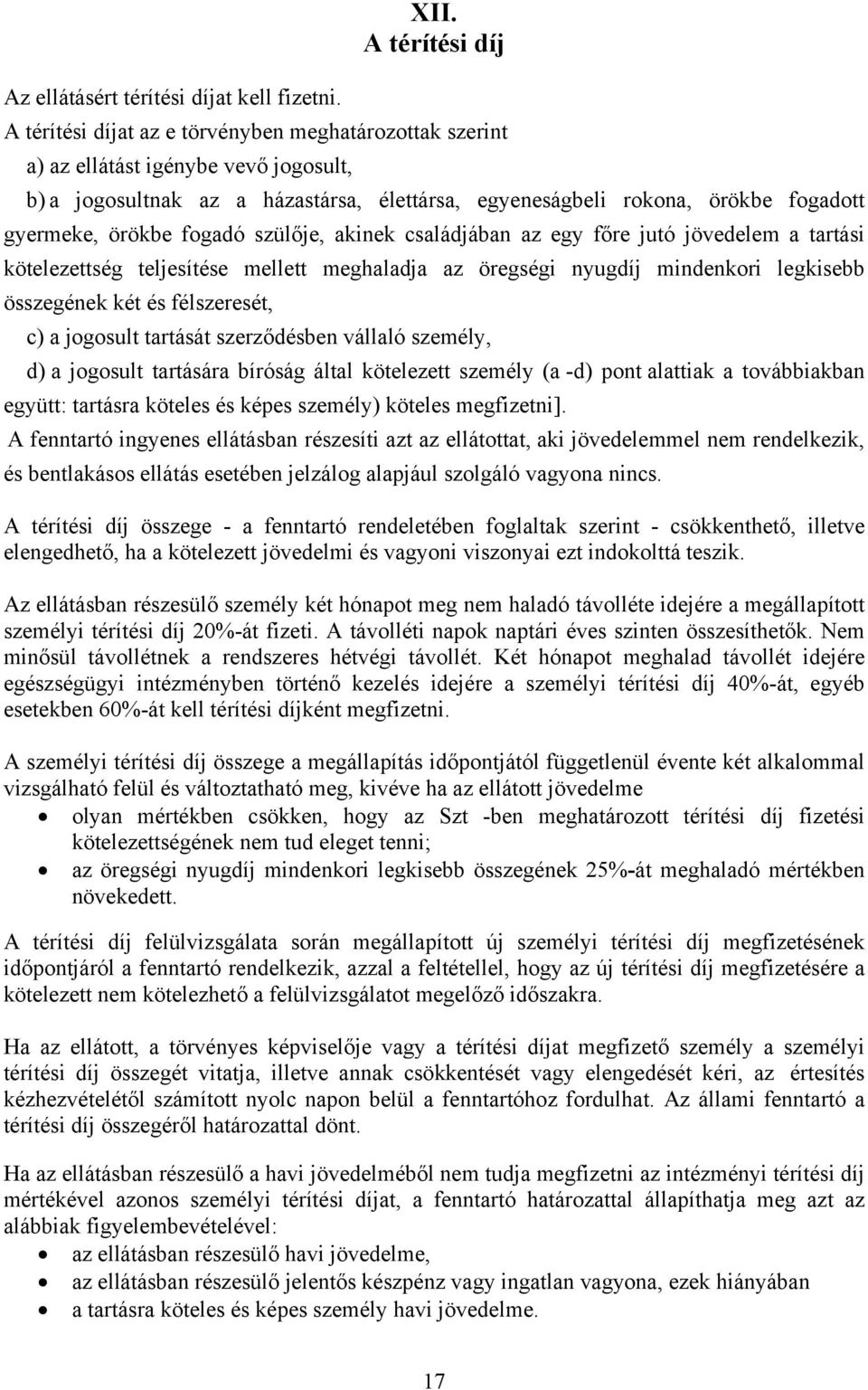 XII.
A térítési díj

Az ellátásért térítési díjat kell fizetni.
A térítési díjat az e törvényben meghatározottak szerint
a) az ellátást igénybe vevő jogosult,
b) a jogosultnak az a házastársa, élettársa, egyeneságbeli rokona, örökbe fogadott gyermeke, örökbe fogadó szülője, akinek családjában az egy főre jutó jövedelem a tartási kötelezettség teljesítése mellett meghaladja az öregségi nyugdíj mindenkori legkisebb összegének két és félszeresét,
c) a jogosult tartását szerződésben vállaló személy,
d) a jogosult tartására bíróság által kötelezett személy (a -d) pont alattiak a továbbiakban együtt: tartásra köteles és képes személy) köteles megfizetni].
A fenntartó ingyenes ellátásban részesíti azt az ellátottat, aki jövedelemmel nem rendelkezik, és bentlakásos ellátás esetében jelzálog alapjául szolgáló vagyona nincs.

A térítési díj összege - a fenntartó rendeletében foglaltak szerint - csökkenthető, illetve elengedhető, ha a kötelezett jövedelmi és vagyoni viszonyai ezt indokolttá teszik.

Az ellátásban részesülő személy két hónapot meg nem haladó távolléte idejére a megállapított személyi térítési díj 20%-át fizeti. A távolléti napok naptári éves szinten összesíthetők. Nem minősül távollétnek a rendszeres hétvégi távollét. Két hónapot meghalad távollét idejére egészségügyi intézményben történő kezelés idejére a személyi térítési díj 40%-át, egyéb esetekben 60%-át kell térítési díjként megfizetni.

A személyi térítési díj összege a megállapítás időpontjától függetlenül évente két alkalommal vizsgálható felül és változtatható meg, kivéve ha az ellátott jövedelme
• olyan mértékben csökken, hogy az Szt -ben meghatározott térítési díj fizetési kötelezettségének nem tud eleget tenni;
• az öregségi nyugdíj mindenkori legkisebb összegének 25%-át meghaladó mértékben növekedett.

A térítési díj felülvizsgálata során megállapított új személyi térítési díj megfizetésének időpontjáról a fenntartó rendelkezik, azzal a feltétellel, hogy az új térítési díj megfizetésére a kötelezett nem kötelezhető a felülvizsgálatot megelőző időszakra.

Ha az ellátott, a törvényes képviselője vagy a térítési díjat megfizető személy a személyi térítési díj összegét vitatja, illetve annak csökkentését vagy elengedését kéri, az értesítés kézhezvételétől számított nyolc napon belül a fenntartóhoz fordulhat. Az állami fenntartó a térítési díj összegéről határozattal dönt.

Ha az ellátásban részesülő a havi jövedelméből nem tudja megfizetni az intézményi térítési díj mértékével azonos személyi térítési díjat, a fenntartó határozattal állapíthatja meg azt az alábbiak figyelembevételével:
• az ellátásban részesülő havi jövedelme,
• az ellátásban részesülő jelentős készpénz vagy ingatlan vagyona, ezek hiányában
• a tartásra köteles és képes személy havi jövedelme.

17